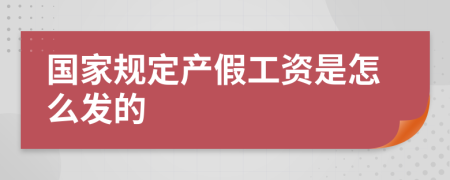 国家规定产假工资是怎么发的